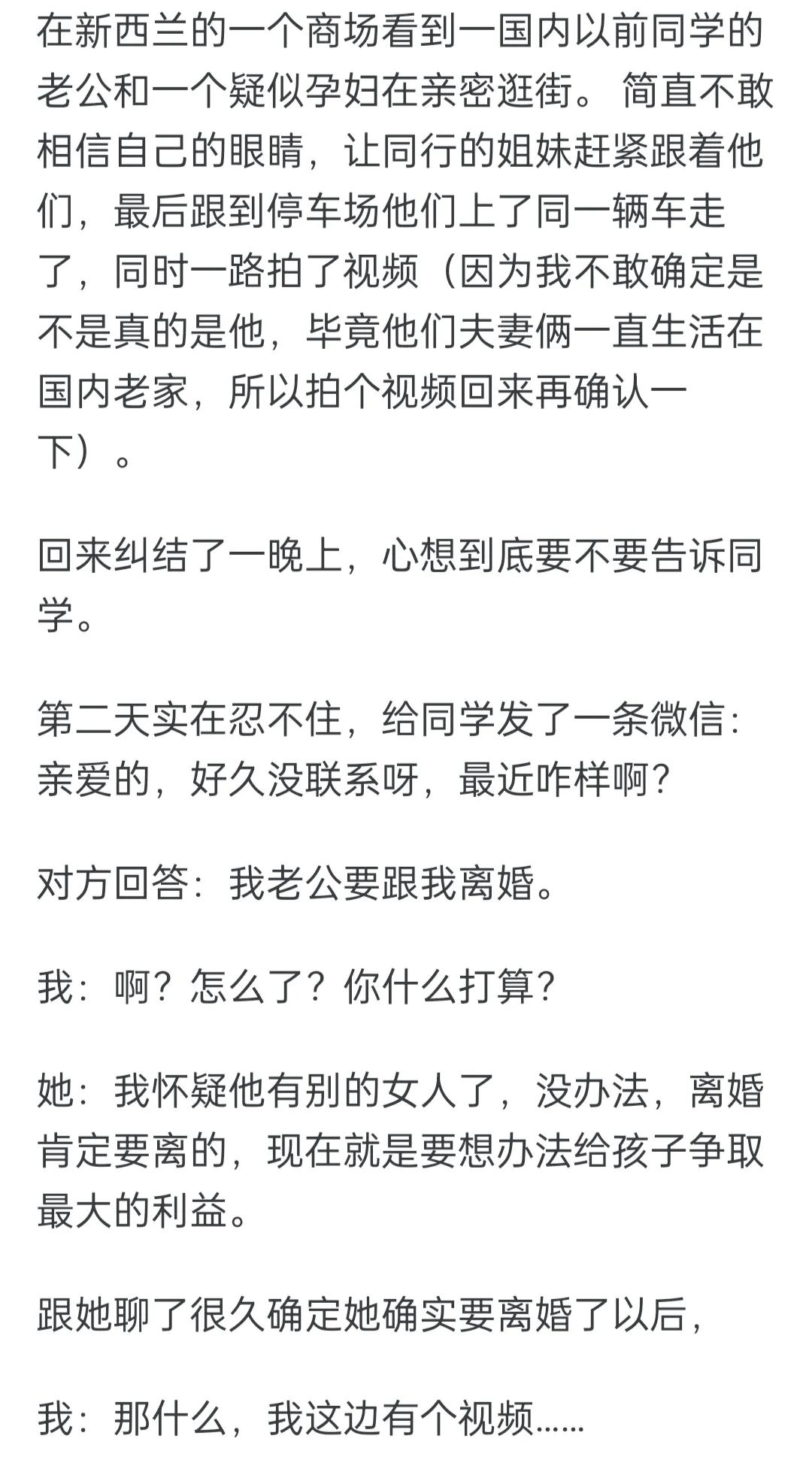 在新西兰的一个商场看到一国内以前同学的老公和一个疑似孕妇在亲密逛街。简直不敢相信自己的眼睛，让同行的姐妹赶紧跟着他们，最后跟到停车场他们上了同一辆车走了，同时一路拍了视频（因为我不敢确定是不是真的是他，毕竟他们夫妻俩一直生活在国内老家，所以拍个视频回来再确认一下）。

回来纠结了一晚上，心想到底要不要告诉同学。

第二天实在忍不住，给同学发了一条微信：亲爱的，好久没联系呀，最近咋样啊？

对方回答：我老公要跟我离婚。

我：啊？怎么了？你什么打算？

她：我怀疑他有别的女人了，没办法，离婚肯定要离的，现在就是要想办法给孩子争取最大的利益。

跟她聊了很久确定她确实要离婚了以后，

我：那什么，我这边有个视频……